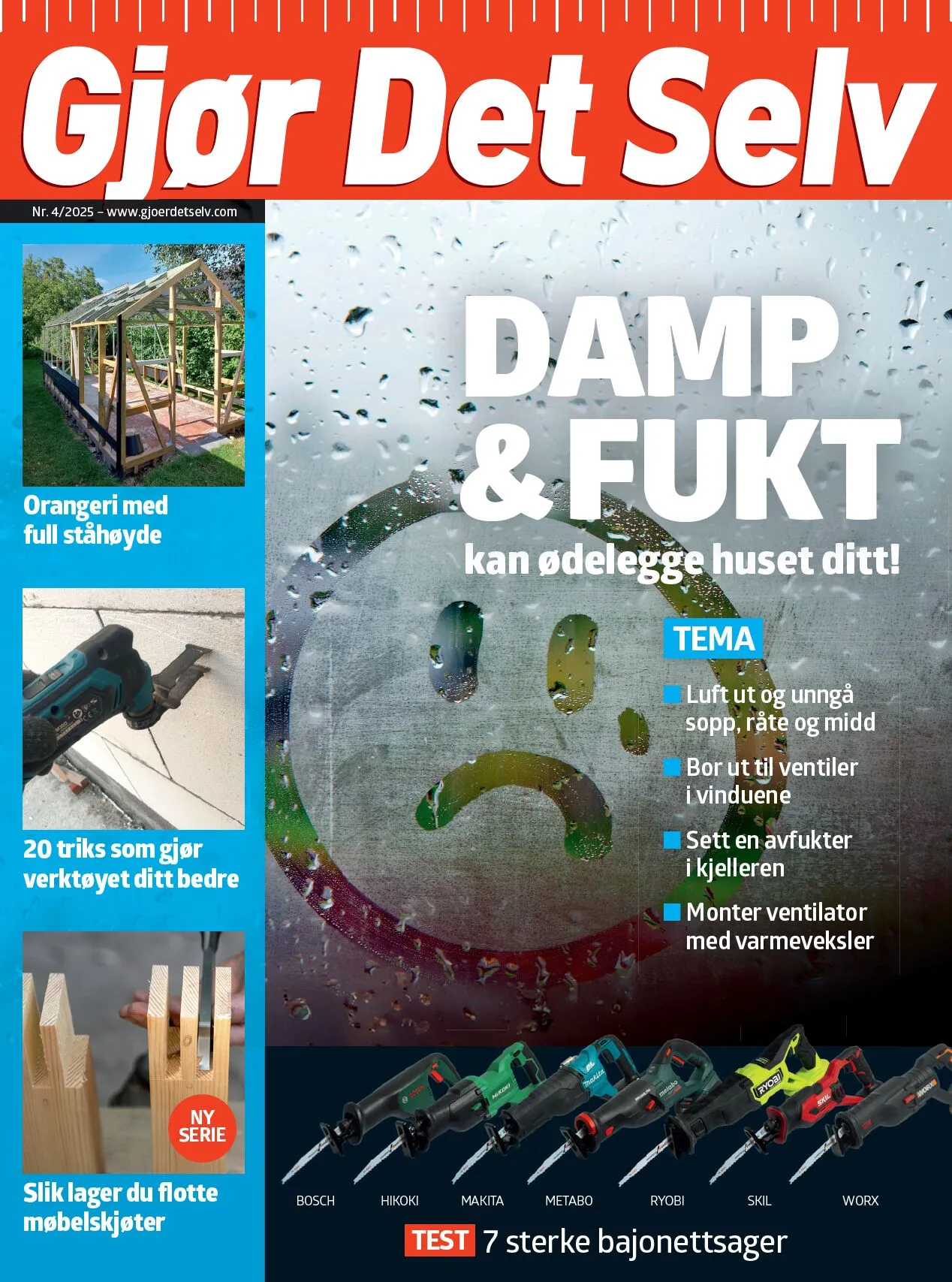 Gjør Det Selv

Nr. 4/2025 – www.gjoerdetselv.com

Orangeri med full ståhøyde

20 triks som gjør verktøyet ditt bedre

NY SERIE

Slik lager du flotte møbelskjøter

DAMP & FUKT

kan ødelegge huset ditt!

TEMA

Luft ut og unngå sopp, råte og midd

Bor ut til ventiler i vinduene

Sett en avfukter i kjelleren

Monter ventilator med varmeveksler

BOSCH HIKOKI MAKITA METABO RYOBI SKIL WORX

TEST 7 sterke bajonettsager